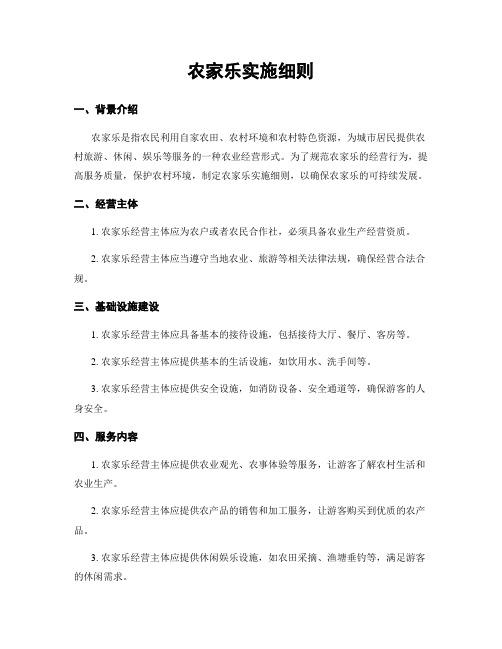 农家乐实施细则

一、背景介绍

农家乐是指农民利用自家农田、农村环境和农村特色资源，为城市居民提供农村旅游、休闲、娱乐等服务的一种农业经营形式。为了规范农家乐的经营行为，提高服务质量，保护农村环境，制定农家乐实施细则，以确保农家乐的可持续发展。

二、经营主体

1. 农家乐经营主体应为农户或者农民合作社，必须具备农业生产经营资质。

2. 农家乐经营主体应当遵守当地农业、旅游等相关法律法规，确保经营合法合规。

三、基础设施建设

1. 农家乐经营主体应具备基本的接待设施，包括接待大厅、餐厅、客房等。

2. 农家乐经营主体应提供基本的生活设施，如饮用水、洗手间等。

3. 农家乐经营主体应提供安全设施，如消防设备、安全通道等，确保游客的人身安全。

四、服务内容

1. 农家乐经营主体应提供农业观光、农事体验等服务，让游客了解农村生活和农业生产。

2. 农家乐经营主体应提供农产品的销售和加工服务，让游客购买到优质的农产品。

3. 农家乐经营主体应提供休闲娱乐设施，如农田采摘、渔塘垂钓等，满足游客的休闲需求。